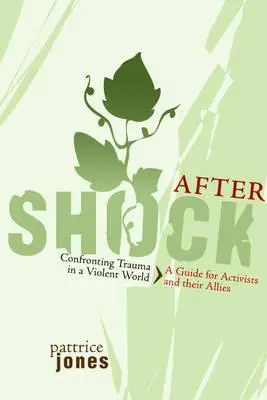 AFTER
SHOCK

Confronting Trauma in a Violent World

A Guide for Activists and their Allies

pattrice
jones